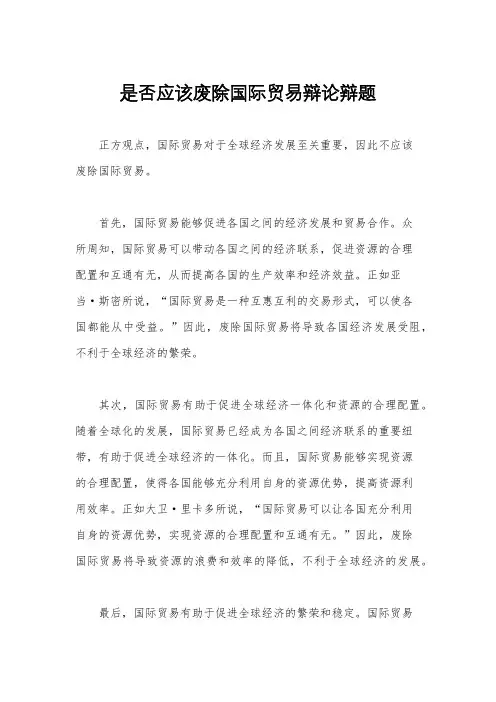 是否应该废除国际贸易辩论辩题

正方观点，国际贸易对于全球经济发展至关重要，因此不应该废除国际贸易。

首先，国际贸易能够促进各国之间的经济发展和贸易合作。众所周知，国际贸易可以带动各国之间的经济联系，促进资源的合理配置和互通有无，从而提高各国的生产效率和经济效益。正如亚当·斯密所说，“国际贸易是一种互惠互利的交易形式，可以使各国都能从中受益。”因此，废除国际贸易将导致各国经济发展受阻，不利于全球经济的繁荣。

其次，国际贸易有助于促进全球经济一体化和资源的合理配置。随着全球化的发展，国际贸易已经成为各国之间经济联系的重要纽带，有助于促进全球经济的一体化。而且，国际贸易能够实现资源的合理配置，使得各国能够充分利用自身的资源优势，提高资源利用效率。正如大卫·里卡多所说，“国际贸易可以让各国充分利用自身的资源优势，实现资源的合理配置和互通有无。”因此，废除国际贸易将导致资源的浪费和效率的降低，不利于全球经济的发展。

最后，国际贸易有助于促进全球经济的繁荣和稳定。国际贸易